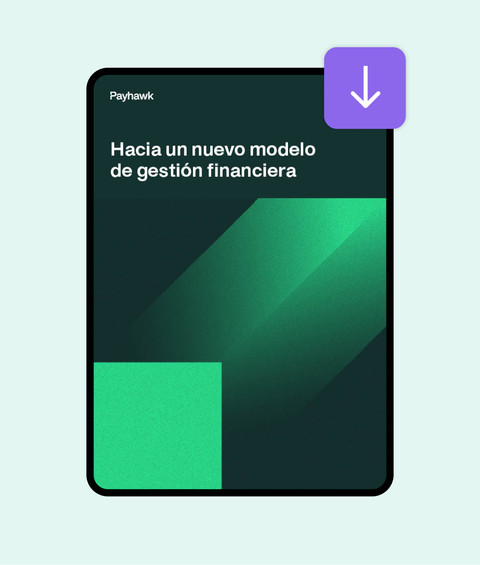 Payhawk

Hacia un nuevo modelo de gestión financiera